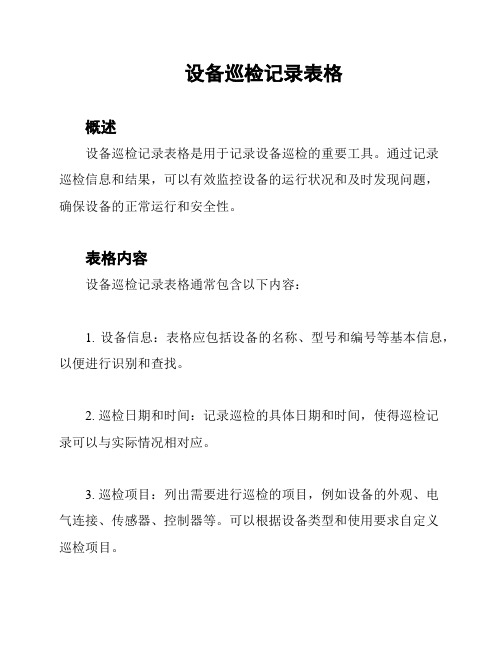 设备巡检记录表格

概述

设备巡检记录表格是用于记录设备巡检的重要工具。通过记录巡检信息和结果，可以有效监控设备的运行状况和及时发现问题，确保设备的正常运行和安全性。

表格内容

设备巡检记录表格通常包含以下内容：

1. 设备信息：表格应包括设备的名称、型号和编号等基本信息，以便进行识别和查找。

2. 巡检日期和时间：记录巡检的具体日期和时间，使得巡检记录可以与实际情况相对应。

3. 巡检项目：列出需要进行巡检的项目，例如设备的外观、电气连接、传感器、控制器等。可以根据设备类型和使用要求自定义巡检项目。